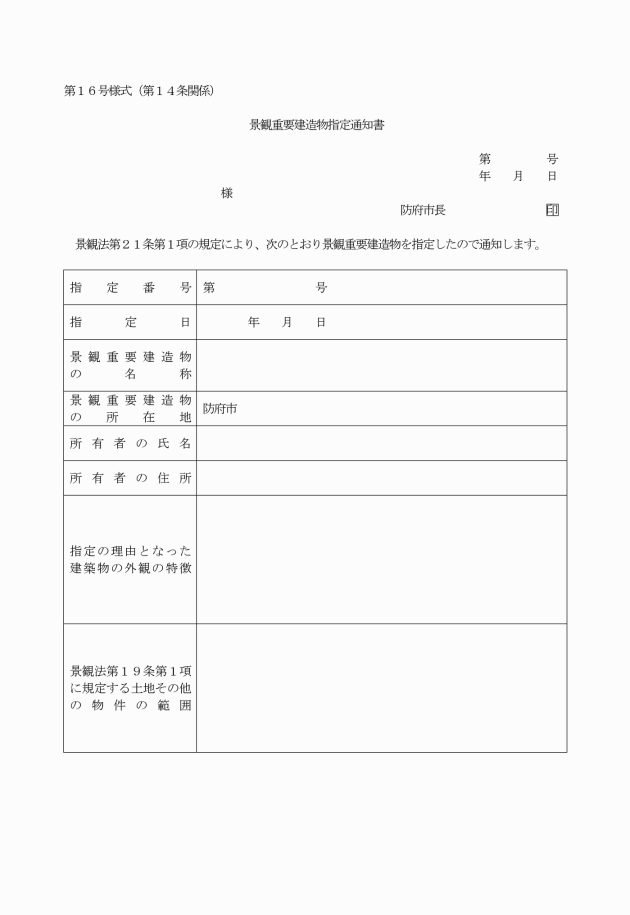 第１６号様式（第１４条関係）

景観重要建造物指定通知書

第　　　号
年　月　日

様

防府市長　　　　　印

景観法第２１条第１項の規定により、次のとおり景観重要建造物を指定したので通知します。

| 指定番号 | 第　　　　　号 |
|---|---|
| 指定日 | 年　月　日 |
| 景観重要建造物の名称 | |
| 景観重要建造物の所在地 | 防府市 |
| 所有者の氏名 | |
| 所有者の住所 | |
| 指定の理由となった建築物の外観の特徴 | |
| 景観法第１９条第１項に規定する土地その他の物件の範囲 | |